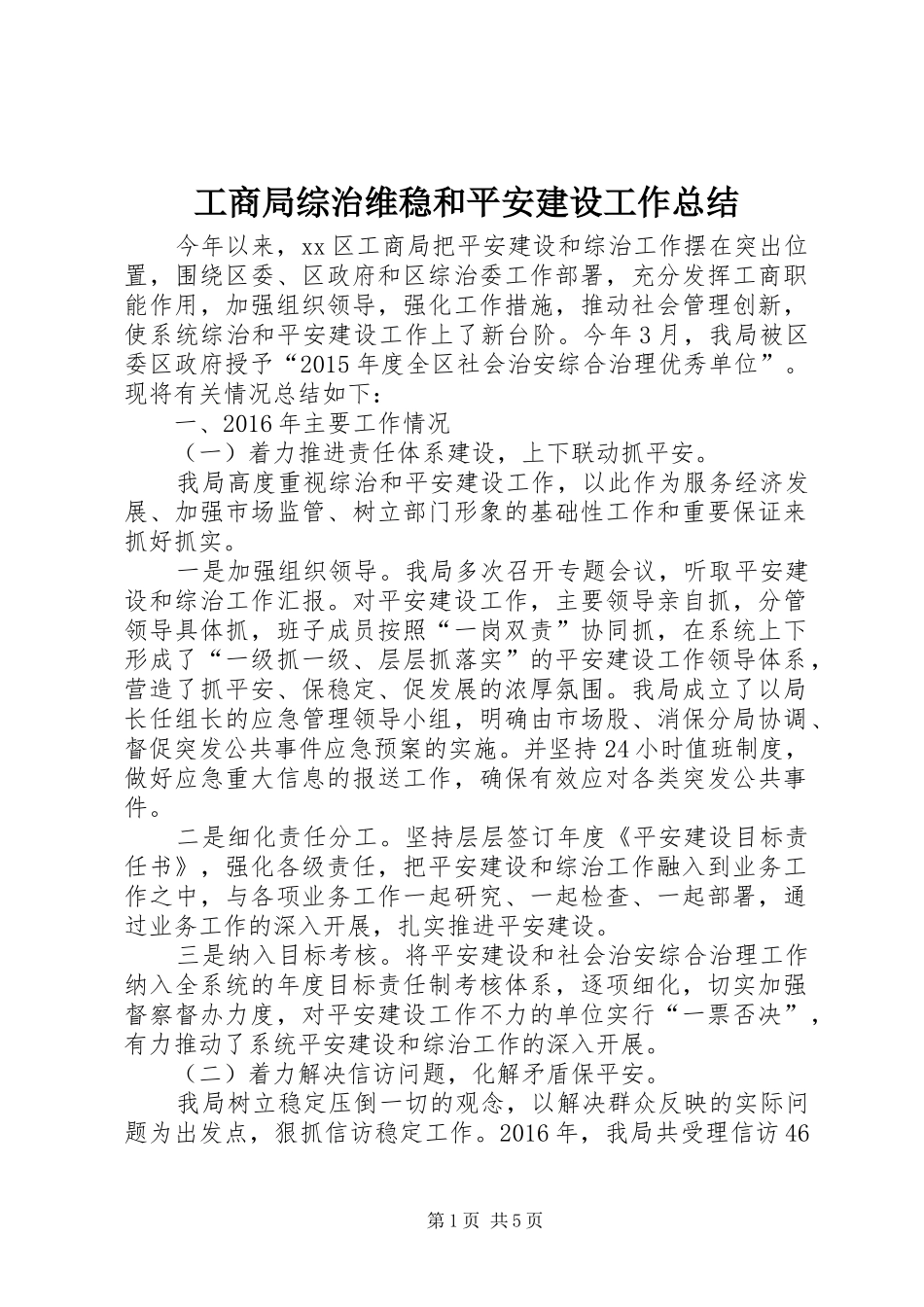 工商局综治维稳和平安建设工作总结

今年以来，xx区工商局把平安建设和综治工作摆在突出位置，围绕区委、区政府和区综治委工作部署，充分发挥工商职能作用，加强组织领导，强化工作措施，推动社会管理创新，使系统综治和平安建设工作上了新台阶。今年3月，我局被区委区政府授予“2015年度全区社会治安综合治理优秀单位”。现将有关情况总结如下：

一、2016年主要工作情况

（一）着力推进责任体系建设，上下联动抓平安。

我局高度重视综治和平安建设工作，以此作为服务经济发展、加强市场监管、树立部门形象的基础性工作和重要保证来抓好抓实。

一是加强组织领导。我局多次召开专题会议，听取平安建设和综治工作汇报。对平安建设工作，主要领导亲自抓，分管领导具体抓，班子成员按照“一岗双责”协同抓，在系统上下形成了“一级抓一级、层层抓落实”的平安建设工作领导体系，营造了抓平安、保稳定、促发展的浓厚氛围。我局成立了以局长任组长的应急管理领导小组，明确由市场股、消保分局协调、督促突发公共事件应急预案的实施。并坚持24小时值班制度，做好应急重大信息的报送工作，确保有效应对各类突发公共事件。

二是细化责任分工。坚持层层签订年度《平安建设目标责任书》，强化各级责任，把平安建设和综治工作融入到业务工作之中，与各项业务工作一起研究、一起检查、一起部署，通过业务工作的深入开展，扎实推进平安建设。

三是纳入目标考核。将平安建设和社会治安综合治理工作纳入全系统的年度目标责任制考核体系，逐项细化，切实加强督察督办力度，对平安建设工作不力的单位实行“一票否决”，有力推动了系统平安建设和综治工作的深入开展。

（二）着力解决信访问题，化解矛盾保平安。

我局树立稳定压倒一切的观念，以解决群众反映的实际问题为出发点，狠抓信访稳定工作。2016年，我局共受理信访46

第1页 共5页